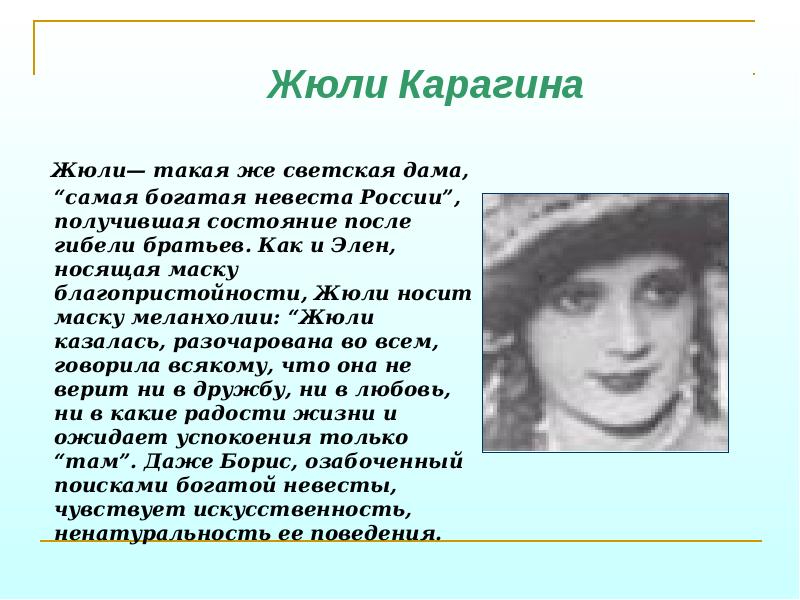 Жюли Карагина

Жюли— такая же светская дама, “самая богатая невеста России”, получившая состояние после гибели братьев. Как и Элен, носящая маску благопристойности, Жюли носит маску меланхолии: “Жюли казалась, разочарована во всем, говорила всякому, что она не верит ни в дружбу, ни в любовь, ни в какие радости жизни и ожидает успокоения только “там”. Даже Борис, озабоченный поисками богатой невесты, чувствует искусственность, ненатуральность ее поведения.